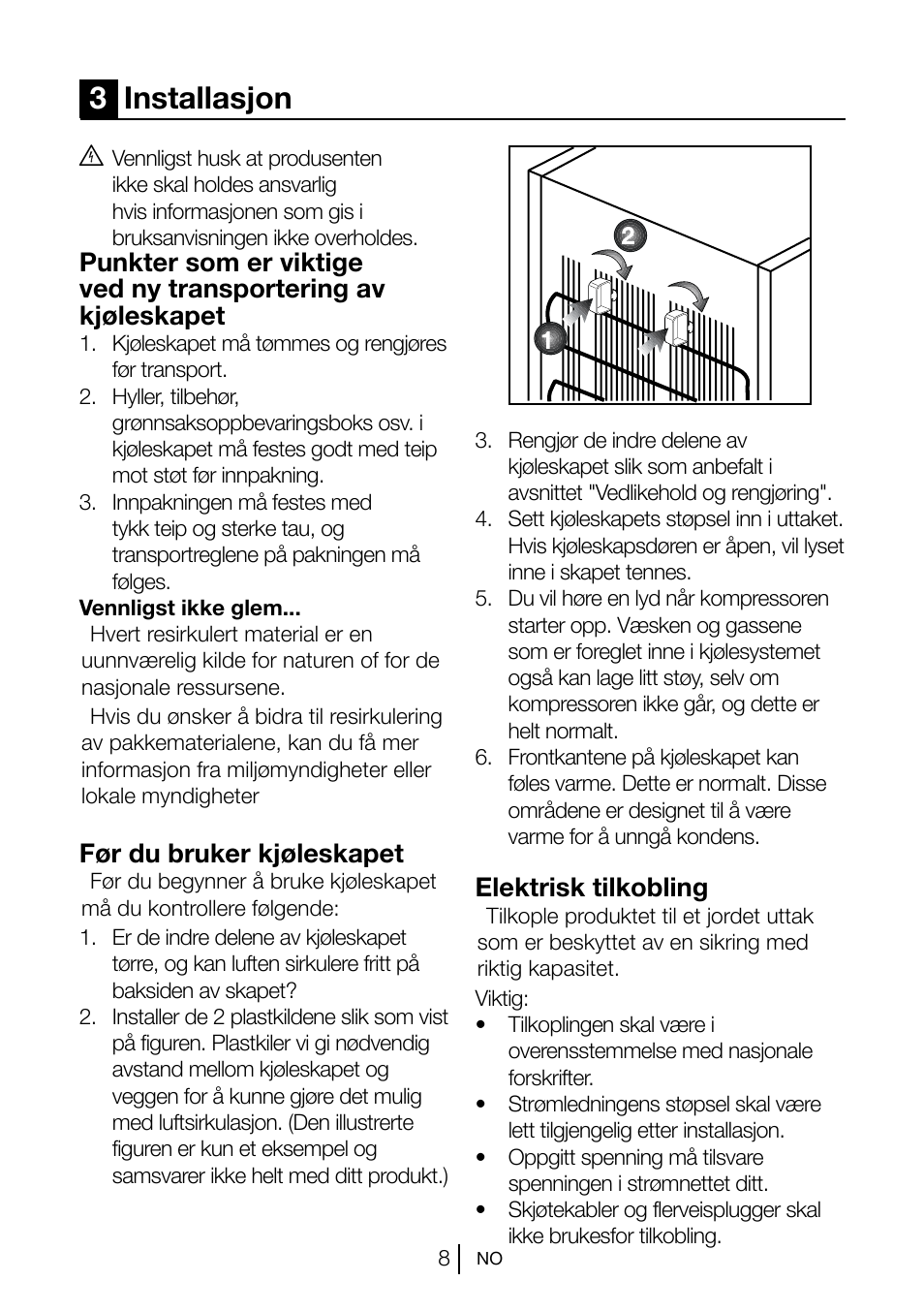 3 Installasjon

Vennligst husk at produsenten ikke skal holdes ansvarlig hvis informasjonen som gis i bruksanvisningen ikke overholdes.

Punkter som er viktige ved ny transportering av kjøleskapet

1. Kjøleskapet må tømmes og rengjøres før transport.
2. Hyller, tilbehør, grønnsaksoppbevaringsboks osv. i kjøleskapet må festes godt med teip mot støt før innpakning.
3. Innpakningen må festes med tykk teip og sterke tau, og transportreglene på pakningen må følges.

Vennligst ikke glem...

Hvert resirkulert material er en uunnværelig kilde for naturen of for de nasjonale ressursene.

Hvis du ønsker å bidra til resirkulering av pakkematerialene, kan du få mer informasjon fra miljømyndigheter eller lokale myndigheter

Før du bruker kjøleskapet

Før du begynner å bruke kjøleskapet må du kontrollere følgende:

1. Er de indre delene av kjøleskapet tørre, og kan luften sirkulere fritt på baksiden av skapet?
2. Installer de 2 plastkildene slik som vist på figuren. Plastkiler vi gi nødvendig avstand mellom kjøleskapet og veggen for å kunne gjøre det mulig med luftsirkulasjon. (Den illustrerte figuren er kun et eksempel og samsvarer ikke helt med ditt produkt.)

2

1

3. Rengjør de indre delene av kjøleskapet slik som anbefalt i avsnittet "Vedlikehold og rengjøring".
4. Sett kjøleskapets støpsel inn i uttaket. Hvis kjøleskapsdøren er åpen, vil lyset inne i skapet tennes.
5. Du vil høre en lyd når kompressoren starter opp. Væsken og gassene som er foreglet inne i kjølesystemet også kan lage litt støy, selv om kompressoren ikke går, og dette er helt normalt.
6. Frontkantene på kjøleskapet kan føles varme. Dette er normalt. Disse områdene er designet til å være varme for å unngå kondens.

Elektrisk tilkobling

Tilkople produktet til et jordet uttak som er beskyttet av en sikring med riktig kapasitet.

Viktig:

• Tilkoplingen skal være i overensstemmelse med nasjonale forskrifter.
• Strømledningens støpsel skal være lett tilgjengelig etter installasjon.
• Oppgitt spenning må tilsvare spenningen i strømnettet ditt.
• Skjøtekabler og flerveisplugger skal ikke brukesfor tilkobling.

8 NO